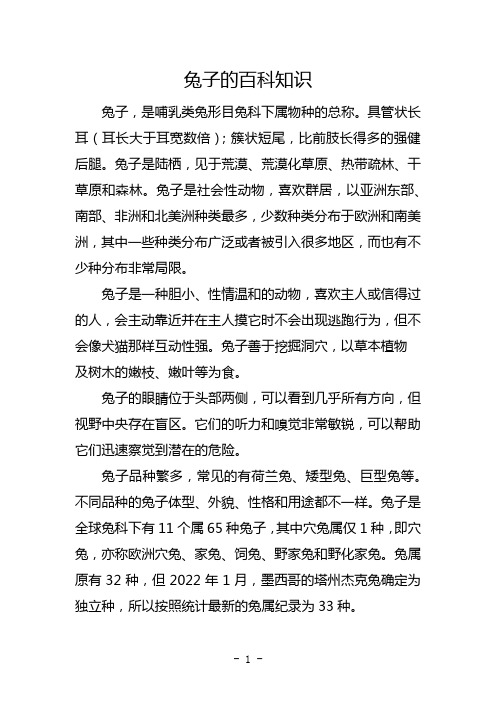 兔子的百科知识

兔子，是哺乳类兔形目兔科下属物种的总称。具管状长耳（耳长大于耳宽数倍）；簇状短尾，比前肢长得多的强健后腿。兔子是陆栖，见于荒漠、荒漠化草原、热带疏林、干草原和森林。兔子是社会性动物，喜欢群居，以亚洲东部、南部、非洲和北美洲种类最多，少数种类分布于欧洲和南美洲，其中一些种类分布广泛或者被引入很多地区，而也有不少种分布非常局限。

兔子是一种胆小、性情温和的动物，喜欢主人或信得过的人，会主动靠近并在主人摸它时不会出现逃跑行为，但不会像犬猫那样互动性强。兔子善于挖掘洞穴，以草本植物及树木的嫩枝、嫩叶等为食。

兔子的眼睛位于头部两侧，可以看到几乎所有方向，但视野中央存在盲区。它们的听力和嗅觉非常敏锐，可以帮助它们迅速察觉到潜在的危险。

兔子品种繁多，常见的有荷兰兔、矮型兔、巨型兔等。不同品种的兔子体型、外貌、性格和用途都不一样。兔子是全球兔科下有 11 个属 65 种兔子，其中穴兔属仅 1 种，即穴兔，亦称欧洲穴兔、家兔、饲兔、野家兔和野化家兔。兔属原有 32 种，但 2022 年 1 月，墨西哥的塔州杰克兔确定为独立种，所以按照统计最新的兔属纪录为 33 种。

- 1 -